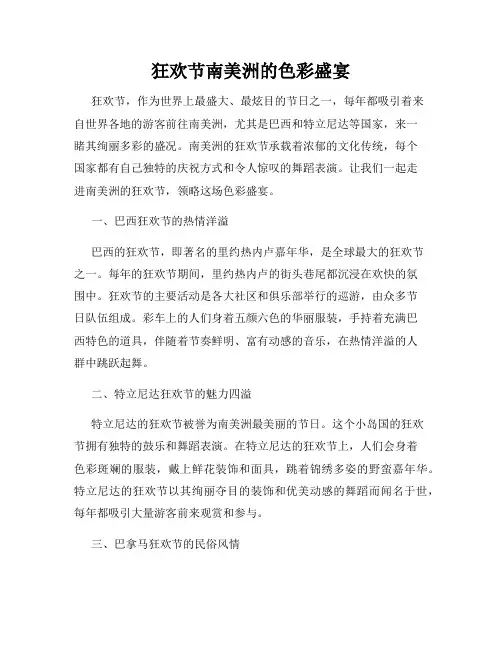 狂欢节南美洲的色彩盛宴

狂欢节，作为世界上最盛大、最炫目的节日之一，每年都吸引着来自世界各地的游客前往南美洲，尤其是巴西和特立尼达等国家，来一睹其绚丽多彩的盛况。南美洲的狂欢节承载着浓郁的文化传统，每个国家都有自己独特的庆祝方式和令人惊叹的舞蹈表演。让我们一起走进南美洲的狂欢节，领略这场色彩盛宴。

一、巴西狂欢节的热情洋溢

巴西的狂欢节，即著名的里约热内卢嘉年华，是全球最大的狂欢节之一。每年的狂欢节期间，里约热内卢的街头巷尾都沉浸在欢快的氛围中。狂欢节的主要活动是各大社区和俱乐部举行的巡游，由众多节日队伍组成。彩车上的人们身着五颜六色的华丽服装，手持着充满巴西特色的道具，伴随着节奏鲜明、富有动感的音乐，在热情洋溢的人群中跳跃起舞。

二、特立尼达狂欢节的魅力四溢

特立尼达的狂欢节被誉为南美洲最美丽的节日。这个小岛国的狂欢节拥有独特的鼓乐和舞蹈表演。在特立尼达的狂欢节上，人们会身着色彩斑斓的服装，戴上鲜花装饰和面具，跳着锦绣多姿的野蛮嘉年华。特立尼达的狂欢节以其绚丽夺目的装饰和优美动感的舞蹈而闻名于世，每年都吸引大量游客前来观赏和参与。

三、巴拿马狂欢节的民俗风情